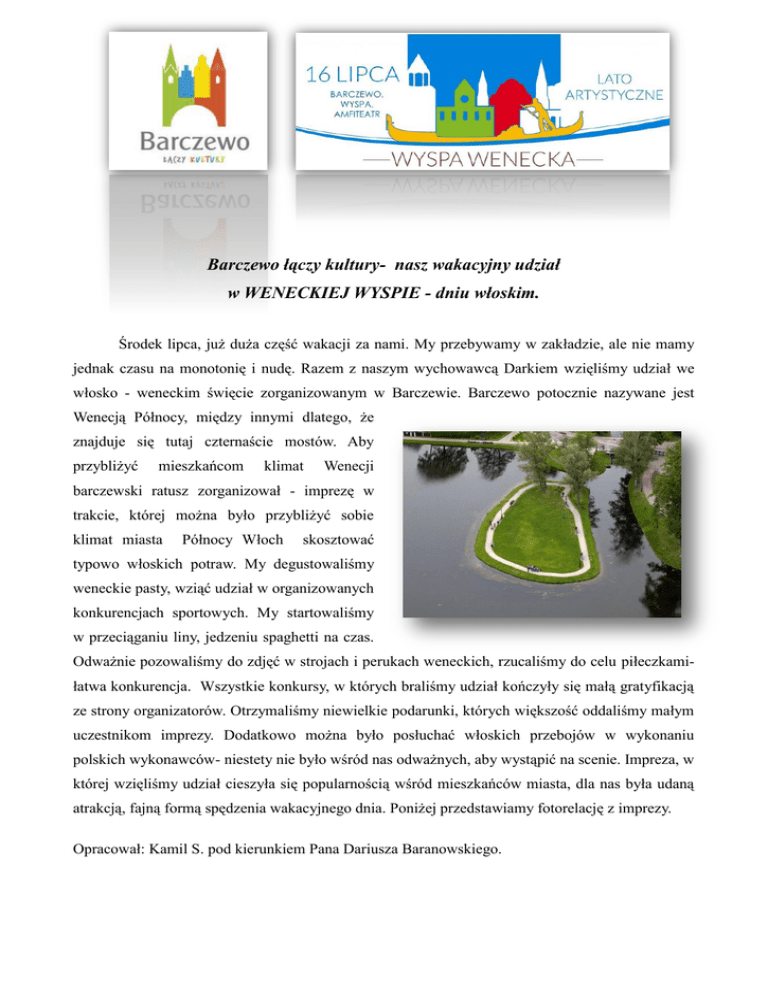 Barczewo
ŁĄCZY KULTURY

16 LIPCA
BARCZEWO,
WYSPA,
AMFITEATR

LATO
ARTYSTYCZNE

WYSPA WENECKA

Barczewo łączy kultury- nasz wakacyjny udział
w WENECKIEJ WYSPIE - dniu włoskim.

Środek lipca, już duża część wakacji za nami. My przebywamy w zakładzie, ale nie mamy jednak czasu na monotonię i nudę. Razem z naszym wychowawcą Darkiem wzięliśmy udział we włosko - weneckim święcie zorganizowanym w Barczewie. Barczewo potocznie nazywane jest Wenecją Północy, między innymi dlatego, że znajduje się tutaj czternaście mostów. Aby przybliżyć mieszkańcom klimat Wenecji barczewski ratusz zorganizował - imprezę w trakcie, której można było przybliżyć sobie klimat miasta Północy Włoch skosztować typowo włoskich potraw. My degustowaliśmy weneckie pasty, wziąć udział w organizowanych konkurencjach sportowych. My startowaliśmy w przeciąganiu liny, jedzeniu spaghetti na czas. Odważnie pozowaliśmy do zdjęć w strojach i perukach weneckich, rzucaliśmy do celu piłeczkami- łatwa konkurencja. Wszystkie konkursy, w których braliśmy udział kończyły się małą gratyfikacją ze strony organizatorów. Otrzymaliśmy niewielkie podarunki, których większość oddaliśmy małym uczestnikom imprezy. Dodatkowo można było posłuchać włoskich przebojów w wykonaniu polskich wykonawców- niestety nie było wśród nas odważnych, aby wystąpić na scenie. Impreza, w której wzięliśmy udział cieszyła się popularnością wśród mieszkańców miasta, dla nas była udaną atrakcją, fajną formą spędzenia wakacyjnego dnia. Poniżej przedstawiamy fotorelację z imprezy.

Opracował: Kamil S. pod kierunkiem Pana Dariusza Baranowskiego.